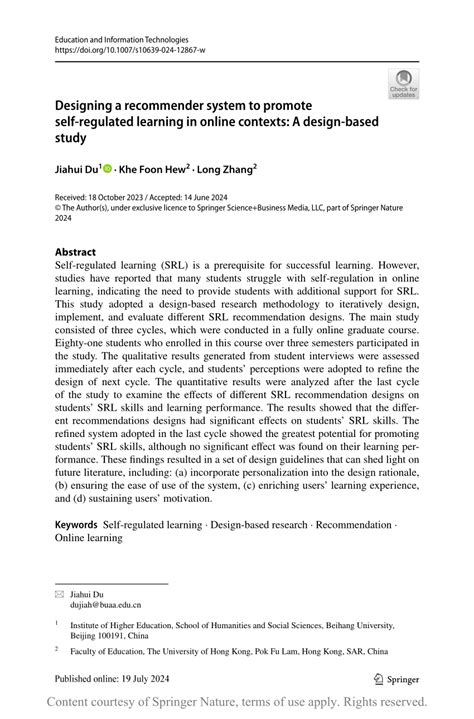 Education and Information Technologies
https://doi.org/10.1007/s10639-024-12867-w

Check for updates

Designing a recommender system to promote self-regulated learning in online contexts: A design-based study

Jiahui Du$^1$ · Khe Foon Hew$^2$ · Long Zhang$^2$

Received: 18 October 2023 / Accepted: 14 June 2024
© The Author(s), under exclusive licence to Springer Science+Business Media, LLC, part of Springer Nature 2024

Abstract
Self-regulated learning (SRL) is a prerequisite for successful learning. However, studies have reported that many students struggle with self-regulation in online learning, indicating the need to provide students with additional support for SRL. This study adopted a design-based research methodology to iteratively design, implement, and evaluate different SRL recommendation designs. The main study consisted of three cycles, which were conducted in a fully online graduate course. Eighty-one students who enrolled in this course over three semesters participated in the study. The qualitative results generated from student interviews were assessed immediately after each cycle, and students' perceptions were adopted to refine the design of next cycle. The quantitative results were analyzed after the last cycle of the study to examine the effects of different SRL recommendation designs on students' SRL skills and learning performance. The results showed that the different recommendations designs had significant effects on students' SRL skills. The refined system adopted in the last cycle showed the greatest potential for promoting students' SRL skills, although no significant effect was found on their learning performance. These findings resulted in a set of design guidelines that can shed light on future literature, including: (a) incorporate personalization into the design rationale, (b) ensuring the ease of use of the system, (c) enriching users' learning experience, and (d) sustaining users' motivation.

Keywords Self-regulated learning · Design-based research · Recommendation · Online learning

Jiahui Du
dujiah@buaa.edu.cn

$^1$ Institute of Higher Education, School of Humanities and Social Sciences, Beihang University, Beijing 100191, China

$^2$ Faculty of Education, The University of Hong Kong, Pok Fu Lam, Hong Kong, SAR, China

Published online: 19 July 2024

Springer

Content courtesy of Springer Nature, terms of use apply. Rights reserved.